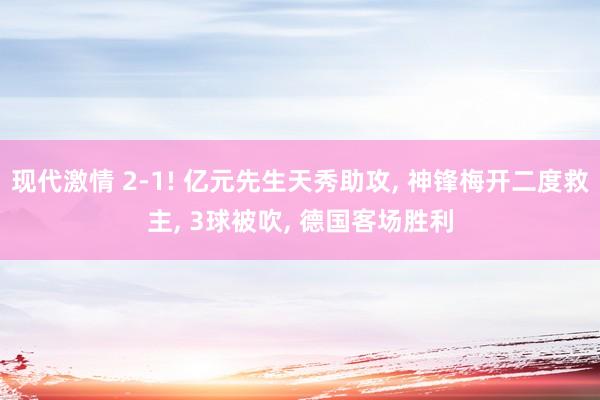 现代激情 2-1! 亿元先生天秀助攻, 神锋梅开二度救主, 3球被吹, 德国客场胜利